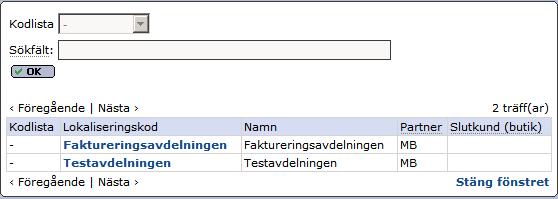 Kodlista -

Sökfält:

OK

‹ Föregående | Nästa ›

2 träff(ar)

| Kodlista | Lokaliseringskod | Namn | Partner | Slutkund (butik) |
|---|---|---|---|---|
| - | Faktureringsavdelningen | Faktureringsavdelningen | MB | |
| - | Testavdelningen | Testavdelningen | MB | |

‹ Föregående | Nästa ›

Stäng fönstret